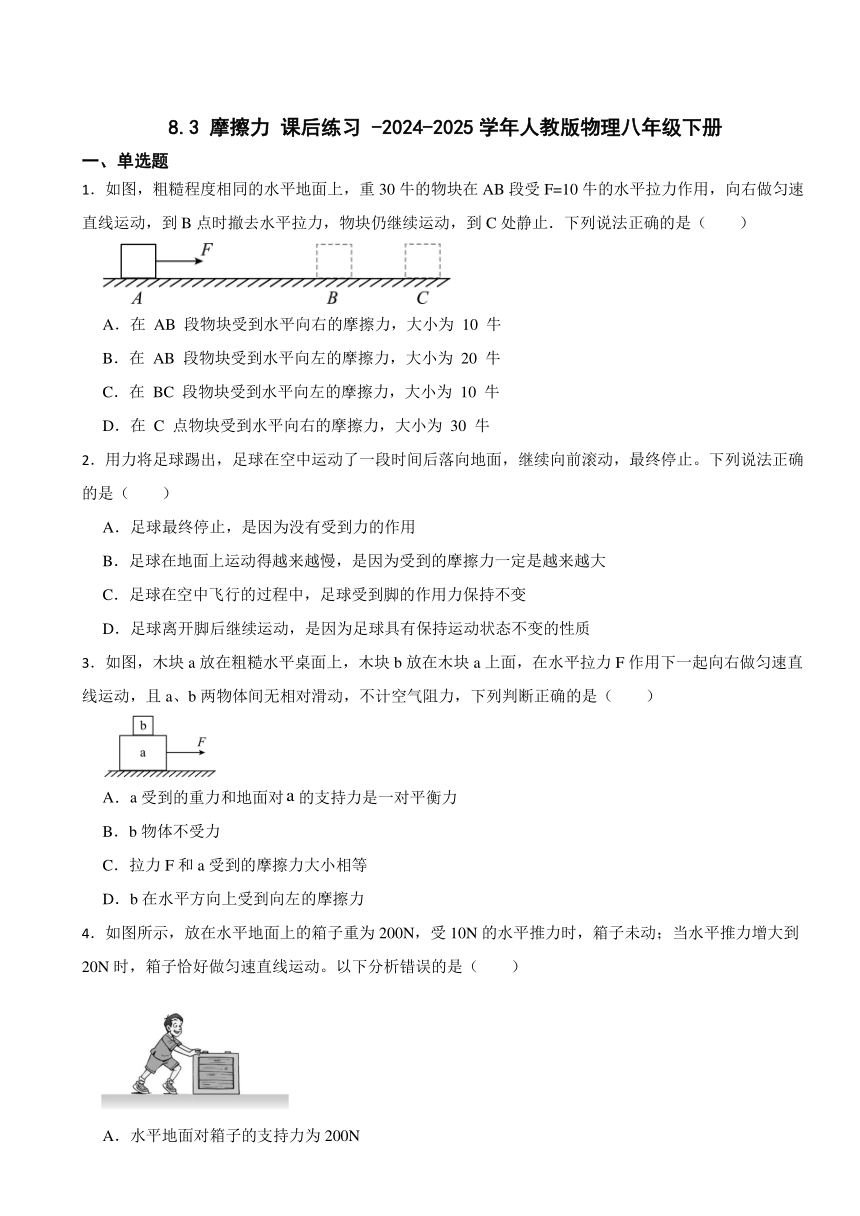 8.3 摩擦力 课后练习 -2024-2025学年人教版物理八年级下册

一、单选题

1．如图，粗糙程度相同的水平地面上，重30牛的物块在AB段受F=10牛的水平拉力作用，向右做匀速直线运动，到B点时撤去水平拉力，物块仍继续运动，到C处静止．下列说法正确的是（　　）

F

A　B　C

A．在 AB 段物块受到水平向右的摩擦力，大小为 10 牛

B．在 AB 段物块受到水平向左的摩擦力，大小为 20 牛

C．在 BC 段物块受到水平向左的摩擦力，大小为 10 牛

D．在 C 点物块受到水平向右的摩擦力，大小为 30 牛

2．用力将足球踢出，足球在空中运动了一段时间后落向地面，继续向前滚动，最终停止。下列说法正确的是（　　）

A．足球最终停止，是因为没有受到力的作用

B．足球在地面上运动得越来越慢，是因为受到的摩擦力一定是越来越大

C．足球在空中飞行的过程中，足球受到脚的作用力保持不变

D．足球离开脚后继续运动，是因为足球具有保持运动状态不变的性质

3．如图，木块a放在粗糙水平桌面上，木块b放在木块a上面，在水平拉力F作用下一起向右做匀速直线运动，且a、b两物体间无相对滑动，不计空气阻力，下列判断正确的是（　　）

b

a

F

A．a受到的重力和地面对a的支持力是一对平衡力

B．b物体不受力

C．拉力F和a受到的摩擦力大小相等

D．b在水平方向上受到向左的摩擦力

4．如图所示，放在水平地面上的箱子重为200N，受10N的水平推力时，箱子未动；当水平推力增大到20N时，箱子恰好做匀速直线运动。以下分析错误的是（　　）

A．水平地面对箱子的支持力为200N